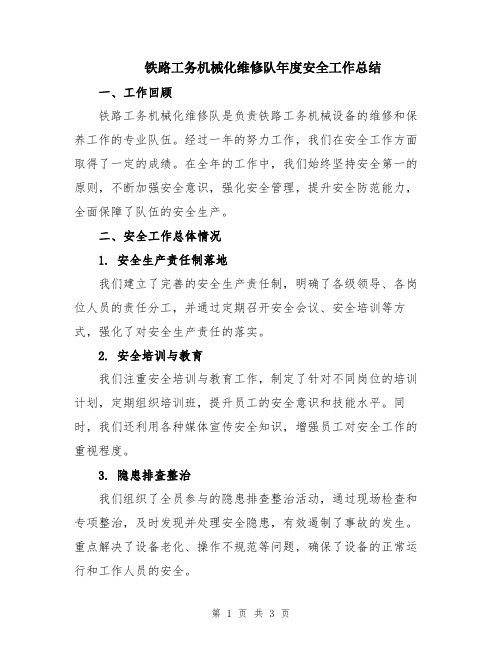 铁路工务机械化维修队年度安全工作总结

一、工作回顾

铁路工务机械化维修队是负责铁路工务机械设备的维修和保养工作的专业队伍。经过一年的努力工作，我们在安全工作方面取得了一定的成绩。在全年的工作中，我们始终坚持安全第一的原则，不断加强安全意识，强化安全管理，提升安全防范能力，全面保障了队伍的安全生产。

二、安全工作总体情况

1. 安全生产责任制落地

我们建立了完善的安全生产责任制，明确了各级领导、各岗位人员的责任分工，并通过定期召开安全会议、安全培训等方式，强化了对安全生产责任的落实。

2. 安全培训与教育

我们注重安全培训与教育工作，制定了针对不同岗位的培训计划，定期组织培训班，提升员工的安全意识和技能水平。同时，我们还利用各种媒体宣传安全知识，增强员工对安全工作的重视程度。

3. 隐患排查整治

我们组织了全员参与的隐患排查整治活动，通过现场检查和专项整治，及时发现并处理安全隐患，有效遏制了事故的发生。重点解决了设备老化、操作不规范等问题，确保了设备的正常运行和工作人员的安全。

第 1 页 共 3 页